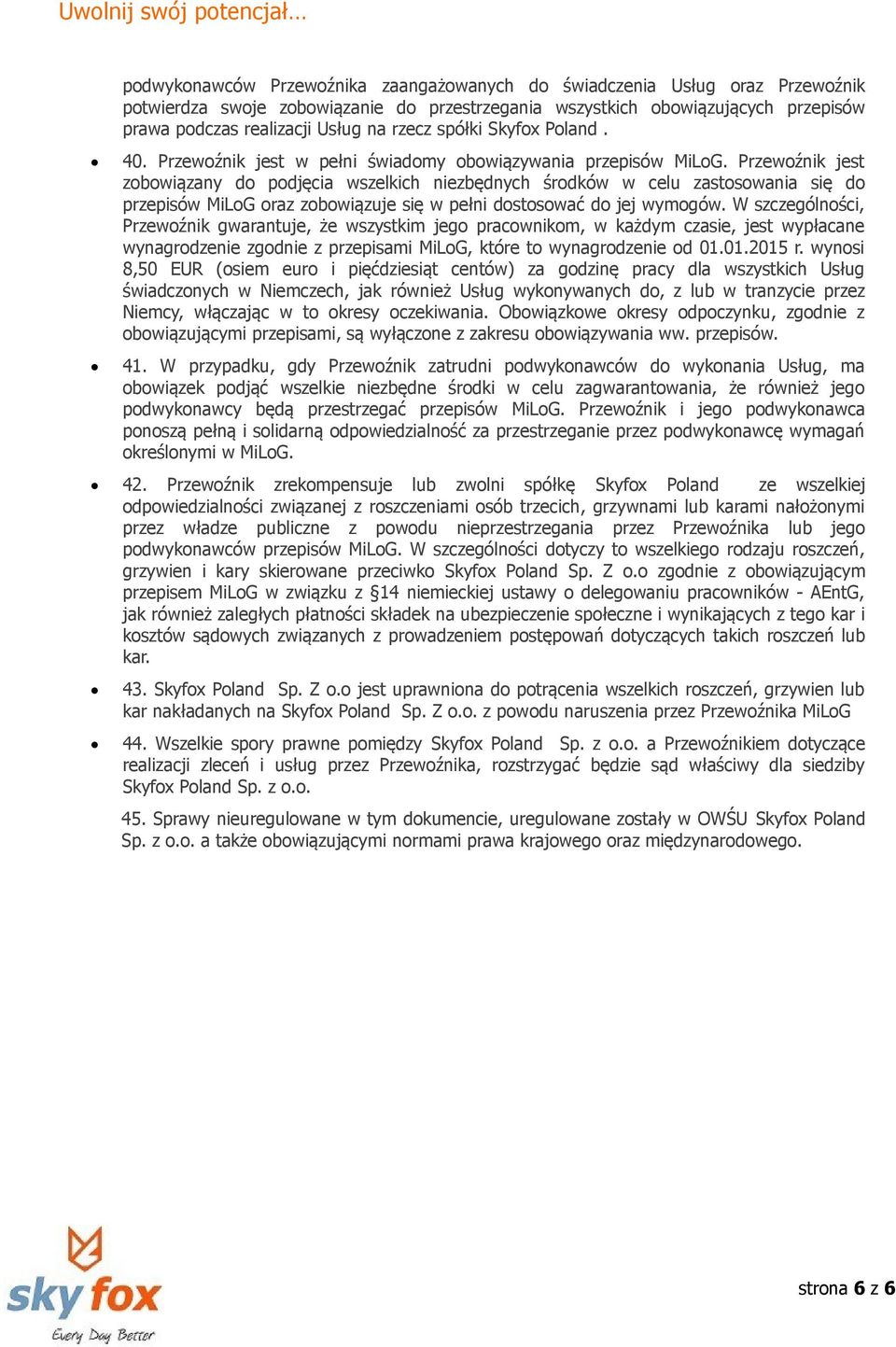 Uwolnij swój potencjał…

podwykonawców Przewoźnika zaangażowanych do świadczenia Usług oraz Przewoźnik potwierdza swoje zobowiązanie do przestrzegania wszystkich obowiązujących przepisów prawa podczas realizacji Usług na rzecz spółki Skyfox Poland .

• 40. Przewoźnik jest w pełni świadomy obowiązywania przepisów MiLoG. Przewoźnik jest zobowiązany do podjęcia wszelkich niezbędnych środków w celu zastosowania się do przepisów MiLoG oraz zobowiązuje się w pełni dostosować do jej wymogów. W szczególności, Przewoźnik gwarantuje, że wszystkim jego pracownikom, w każdym czasie, jest wypłacane wynagrodzenie zgodnie z przepisami MiLoG, które to wynagrodzenie od 01.01.2015 r. wynosi 8,50 EUR (osiem euro i pięćdziesiąt centów) za godzinę pracy dla wszystkich Usług świadczonych w Niemczech, jak również Usług wykonywanych do, z lub w tranzycie przez Niemcy, włączając w to okresy oczekiwania. Obowiązkowe okresy odpoczynku, zgodnie z obowiązującymi przepisami, są wyłączone z zakresu obowiązywania ww. przepisów.

• 41. W przypadku, gdy Przewoźnik zatrudni podwykonawców do wykonania Usług, ma obowiązek podjąć wszelkie niezbędne środki w celu zagwarantowania, że również jego podwykonawcy będą przestrzegać przepisów MiLoG. Przewoźnik i jego podwykonawca ponoszą pełną i solidarną odpowiedzialność za przestrzeganie przez podwykonawcę wymagań określonymi w MiLoG.

• 42. Przewoźnik zrekompensuje lub zwolni spółkę Skyfox Poland ze wszelkiej odpowiedzialności związanej z roszczeniami osób trzecich, grzywnami lub karami nałożonymi przez władze publiczne z powodu nieprzestrzegania przez Przewoźnika lub jego podwykonawców przepisów MiLoG. W szczególności dotyczy to wszelkiego rodzaju roszczeń, grzywien i kary skierowane przeciwko Skyfox Poland Sp. Z o.o zgodnie z obowiązującym przepisem MiLoG w związku z §14 niemieckiej ustawy o delegowaniu pracowników - AEntG, jak również zaległych płatności składek na ubezpieczenie społeczne i wynikających z tego kar i kosztów sądowych związanych z prowadzeniem postępowań dotyczących takich roszczeń lub kar.

• 43. Skyfox Poland Sp. Z o.o jest uprawniona do potrącenia wszelkich roszczeń, grzywien lub kar nakładanych na Skyfox Poland Sp. Z o.o. z powodu naruszenia przez Przewoźnika MiLoG

• 44. Wszelkie spory prawne pomiędzy Skyfox Poland Sp. z o.o. a Przewoźnikiem dotyczące realizacji zleceń i usług przez Przewoźnika, rozstrzygać będzie sąd właściwy dla siedziby Skyfox Poland Sp. z o.o.

45. Sprawy nieuregulowane w tym dokumencie, uregulowane zostały w OWŚU Skyfox Poland Sp. z o.o. a także obowiązującymi normami prawa krajowego oraz międzynarodowego.

sky fox
Every Day Better

strona 6 z 6